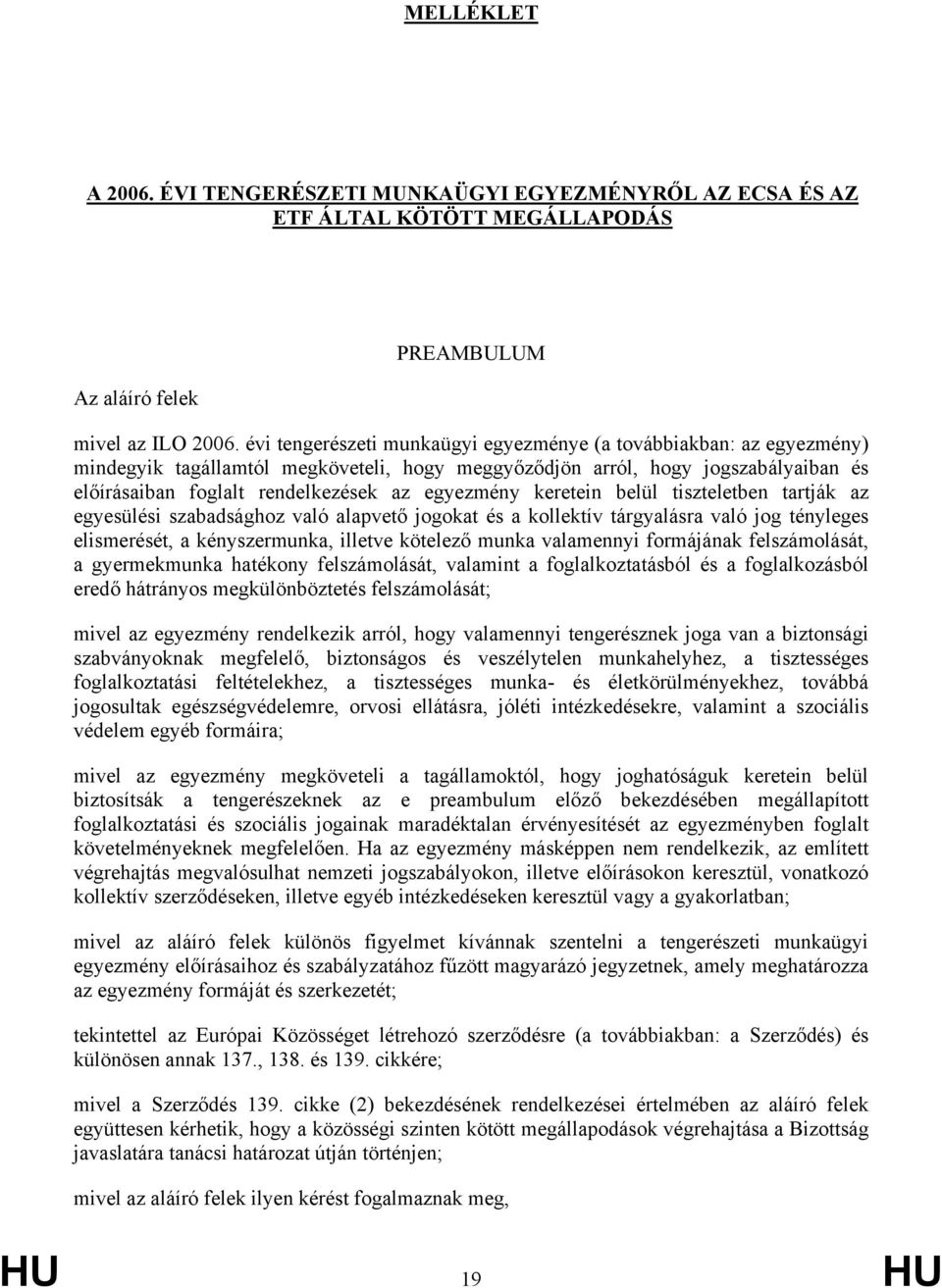 MELLÉKLET

A 2006. ÉVI TENGERÉSZETI MUNKAÜGYI EGYEZMÉNYRŐL AZ ECSA ÉS AZ ETF ÁLTAL KÖTÖTT MEGÁLLAPODÁS

PREAMBULUM

Az aláíró felek

mivel az ILO 2006. évi tengerészeti munkaügyi egyezménye (a továbbiakban: az egyezmény) mindegyik tagállamtól megköveteli, hogy meggyőződjön arról, hogy jogszabályaiban és előírásaiban foglalt rendelkezések az egyezmény keretein belül tiszteletben tartják az egyesülési szabadsághoz való alapvető jogokat és a kollektív tárgyalásra való jog tényleges elismerését, a kényszermunka, illetve kötelező munka valamennyi formájának felszámolását, a gyermekmunka hatékony felszámolását, valamint a foglalkoztatásból és a foglalkozásból eredő hátrányos megkülönböztetés felszámolását;

mivel az egyezmény rendelkezik arról, hogy valamennyi tengerésznek joga van a biztonsági szabványoknak megfelelő, biztonságos és veszélytelen munkahelyhez, a tisztességes foglalkoztatási feltételekhez, a tisztességes munka- és életkörülményekhez, továbbá jogosultak egészségvédelemre, orvosi ellátásra, jóléti intézkedésekre, valamint a szociális védelem egyéb formáira;

mivel az egyezmény megköveteli a tagállamoktól, hogy joghatóságuk keretein belül biztosítsák a tengerészeknek az e preambulum előző bekezdésében megállapított foglalkoztatási és szociális jogainak maradéktalan érvényesítését az egyezményben foglalt követelményeknek megfelelően. Ha az egyezmény másképpen nem rendelkezik, az említett végrehajtás megvalósulhat nemzeti jogszabályokon, illetve előírásokon keresztül, vonatkozó kollektív szerződéseken, illetve egyéb intézkedéseken keresztül vagy a gyakorlatban;

mivel az aláíró felek különös figyelmet kívánnak szentelni a tengerészeti munkaügyi egyezmény előírásaihoz és szabályzatához fűzött magyarázó jegyzetnek, amely meghatározza az egyezmény formáját és szerkezetét;

tekintettel az Európai Közösséget létrehozó szerződésre (a továbbiakban: a Szerződés) és különösen annak 137., 138. és 139. cikkére;

mivel a Szerződés 139. cikke (2) bekezdésének rendelkezései értelmében az aláíró felek együttesen kérhetik, hogy a közösségi szinten kötött megállapodások végrehajtása a Bizottság javaslatára tanácsi határozat útján történjen;

mivel az aláíró felek ilyen kérést fogalmaznak meg,

HU 19 HU